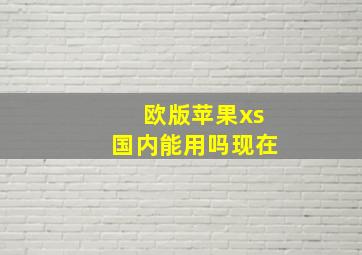 欧版苹果xs
国内能用吗现在